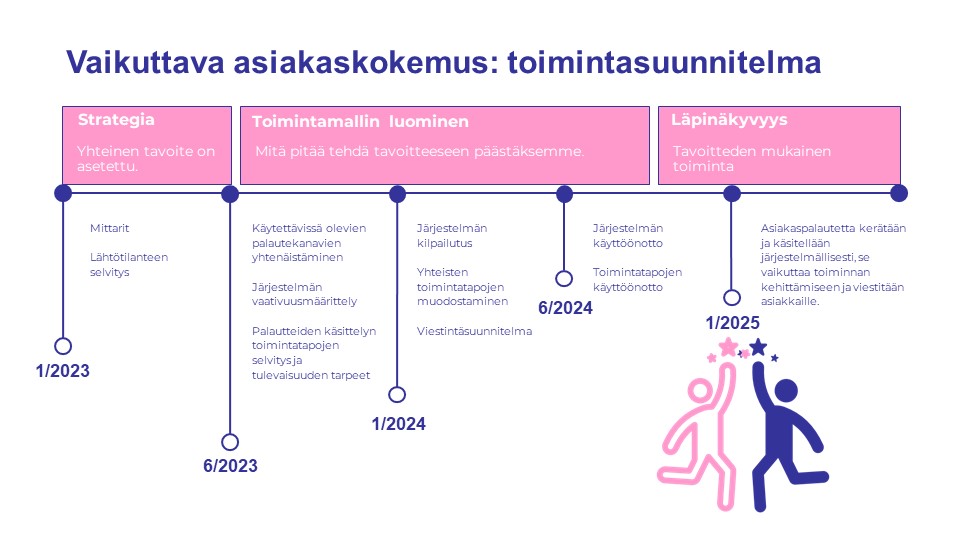 Vaikuttava asiakaskokemus: toimintasuunnitelma

Strategia

Yhteinen tavoite on asetettu.

Toimintamallin luominen

Mitä pitää tehdä tavoitteeseen päästäksemme.

Läpinäkyvyys

Tavoitteden mukainen toiminta

Mittarit

Lähtötilanteen selvitys

1/2023

Käytettävissä olevien palautekanavien yhtenäistäminen

Järjestelmän vaativuusmäärittely

Palautteiden käsittelyn toimintatapojen selvitys ja tulevaisuuden tarpeet

6/2023

Järjestelmän kilpailutus

Yhteisten toimintatapojen muodostaminen

Viestintäsuunnitelma

1/2024

Järjestelmän käyttöönotto

Toimintatapojen käyttöönotto

6/2024

Asiakaspalautetta kerätään ja käsitellään järjestelmällisesti, se vaikuttaa toiminnan kehittämiseen ja viestitään asiakkaille.

1/2025